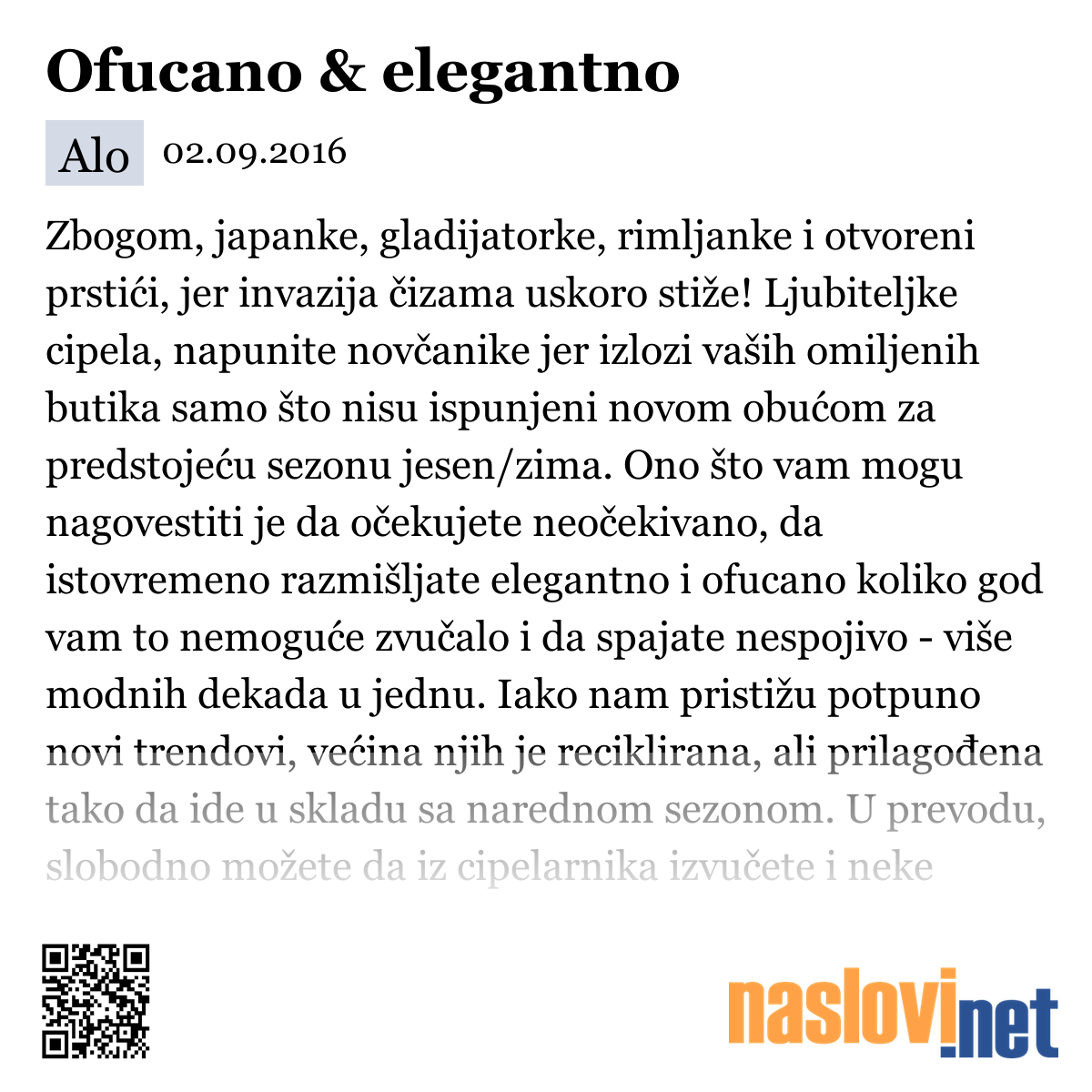 Ofucano & elegantno

Alo 02.09.2016

Zbogom, japanke, gladijatorke, rimljanke i otvoreni prstići, jer invazija čizama uskoro stiže! Ljubiteljke cipela, napunite novčanike jer izlozi vaših omiljenih butika samo što nisu ispunjeni novom obućom za predstojeću sezonu jesen/zima. Ono što vam mogu nagovestiti je da očekujete neočekivano, da istovremeno razmišljate elegantno i ofucano koliko god vam to nemoguće zvučalo i da spajate nespojivo - više modnih dekada u jednu. Iako nam pristižu potpuno novi trendovi, većina njih je reciklirana, ali prilagođena tako da ide u skladu sa narednom sezonom. U prevodu, slobodno možete da iz cipelarnika izvučete i neke

naslovi.net